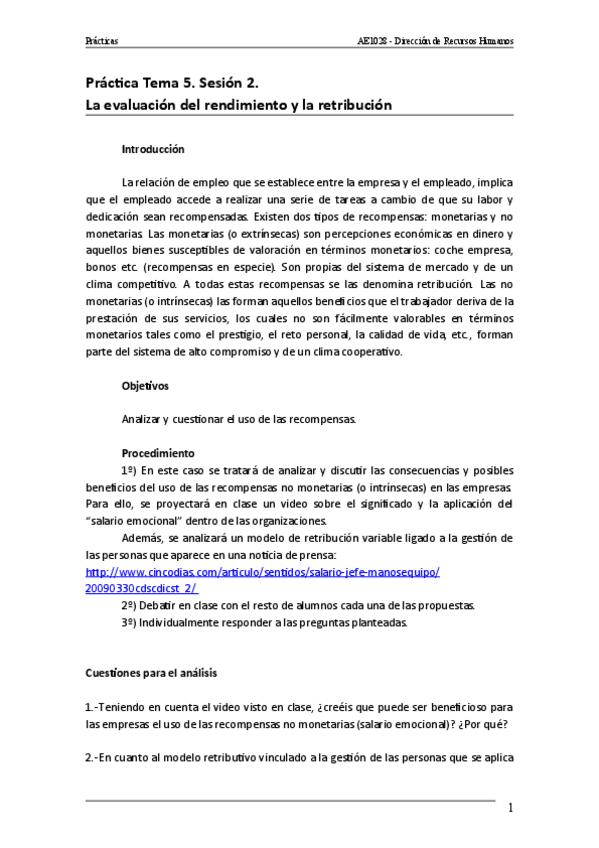 Prácticas

AE1028 - Dirección de Recursos Humanos

Práctica Tema 5. Sesión 2.
La evaluación del rendimiento y la retribución

Introducción

La relación de empleo que se establece entre la empresa y el empleado, implica que el empleado accede a realizar una serie de tareas a cambio de que su labor y dedicación sean recompensadas. Existen dos tipos de recompensas: monetarias y no monetarias. Las monetarias (o extrínsecas) son percepciones económicas en dinero y aquellos bienes susceptibles de valoración en términos monetarios: coche empresa, bonos etc. (recompensas en especie). Son propias del sistema de mercado y de un clima competitivo. A todas estas recompensas se las denomina retribución. Las no monetarias (o intrínsecas) las forman aquellos beneficios que el trabajador deriva de la prestación de sus servicios, los cuales no son fácilmente valorables en términos monetarios tales como el prestigio, el reto personal, la calidad de vida, etc., forman parte del sistema de alto compromiso y de un clima cooperativo.

Objetivos

Analizar y cuestionar el uso de las recompensas.

Procedimiento

1º) En este caso se tratará de analizar y discutir las consecuencias y posibles beneficios del uso de las recompensas no monetarias (o intrínsecas) en las empresas. Para ello, se proyectará en clase un video sobre el significado y la aplicación del "salario emocional" dentro de las organizaciones.

Además, se analizará un modelo de retribución variable ligado a la gestión de las personas que aparece en una noticia de prensa:
http://www.cincodias.com/articulo/sentidos/salario-jefe-manosequipo/20090330cdscdicst_2/

2º) Debatir en clase con el resto de alumnos cada una de las propuestas.

3º) Individualmente responder a las preguntas planteadas.

Cuestiones para el análisis

1.-Teniendo en cuenta el video visto en clase, ¿creéis que puede ser beneficioso para las empresas el uso de las recompensas no monetarias (salario emocional)? ¿Por qué?

2.-En cuanto al modelo retributivo vinculado a la gestión de las personas que se aplica

1